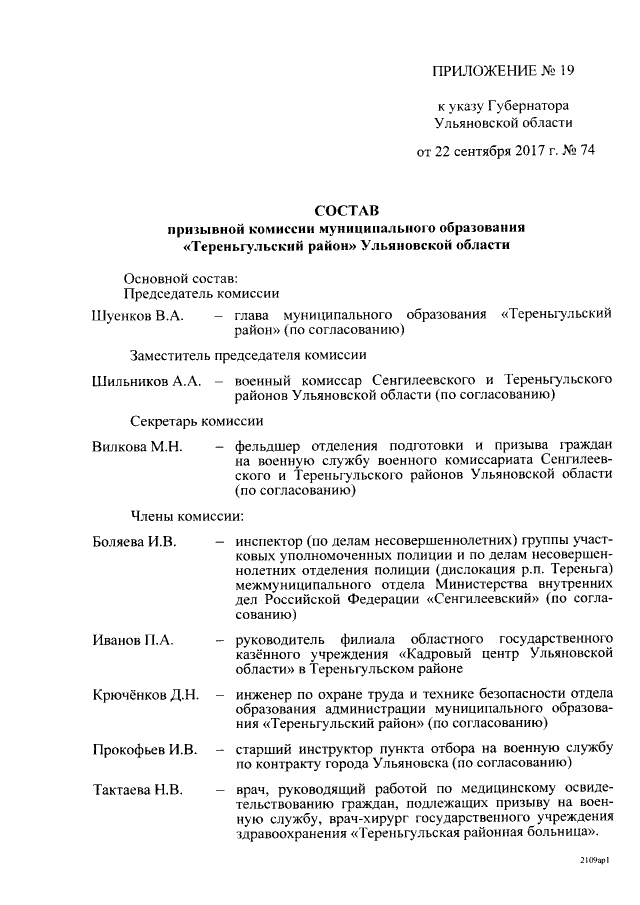 ПРИЛОЖЕНИЕ № 19

к указу Губернатора Ульяновской области

от 22 сентября 2017 г. № 74

СОСТАВ
призывной комиссии муниципального образования «Тереньгульский район» Ульяновской области

Основной состав:
Председатель комиссии

Шуенков В.А. – глава муниципального образования «Тереньгульский район» (по согласованию)

Заместитель председателя комиссии

Шильников А.А. – военный комиссар Сенгилеевского и Тереньгульского районов Ульяновской области (по согласованию)

Секретарь комиссии

Вилкова М.Н. – фельдшер отделения подготовки и призыва граждан на военную службу военного комиссариата Сенгилеевского и Тереньгульского районов Ульяновской области (по согласованию)

Члены комиссии:

Боляева И.В. – инспектор (по делам несовершеннолетних) группы участковых уполномоченных полиции и по делам несовершеннолетних отделения полиции (дислокация р.п. Тереньга) межмуниципального отдела Министерства внутренних дел Российской Федерации «Сенгилеевский» (по согласованию)

Иванов П.А. – руководитель филиала областного государственного казённого учреждения «Кадровый центр Ульяновской области» в Тереньгульском районе

Крючёнков Д.Н. – инженер по охране труда и технике безопасности отдела образования администрации муниципального образования «Тереньгульский район» (по согласованию)

Прокофьев И.В. – старший инструктор пункта отбора на военную службу по контракту города Ульяновска (по согласованию)

Тактаева Н.В. – врач, руководящий работой по медицинскому освидетельствованию граждан, подлежащих призыву на военную службу, врач-хирург государственного учреждения здравоохранения «Тереньгульская районная больница».

2109ар1